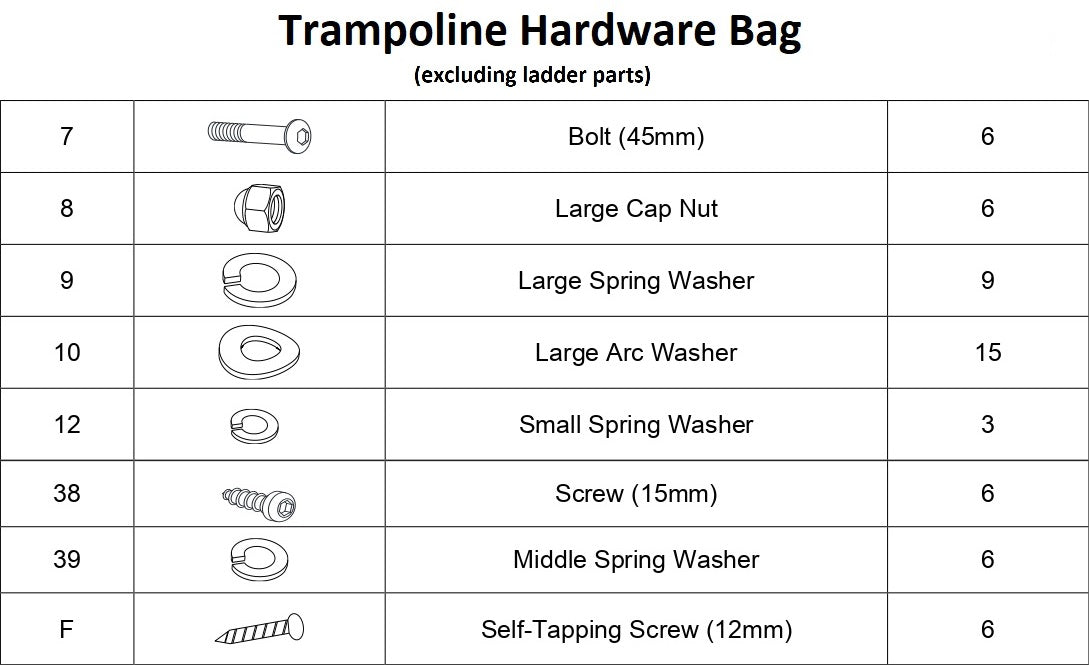 Trampoline Hardware Bag
(excluding ladder parts)

| | | | |
|---|---|---|---|
| 7 | | Bolt (45mm) | 6 |
| 8 | | Large Cap Nut | 6 |
| 9 | | Large Spring Washer | 9 |
| 10 | | Large Arc Washer | 15 |
| 12 | | Small Spring Washer | 3 |
| 38 | | Screw (15mm) | 6 |
| 39 | | Middle Spring Washer | 6 |
| F | | Self-Tapping Screw (12mm) | 6 |